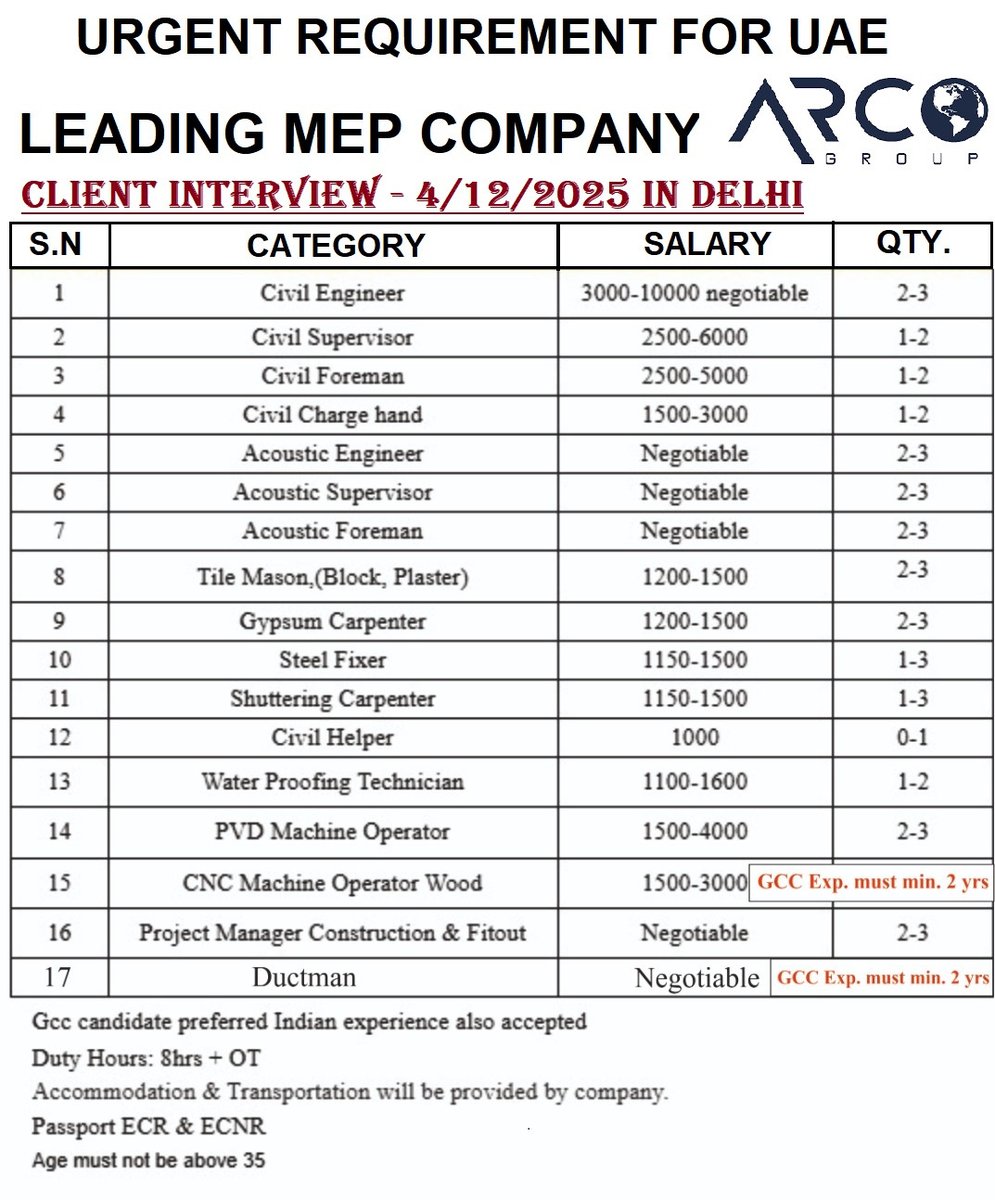 URGENT REQUIREMENT FOR UAE

LEADING MEP COMPANY ARCO GROUP

CLIENT INTERVIEW - 4/12/2025 IN DELHI

| S.N | CATEGORY | SALARY | QTY. |
|---|---|---|---|
| 1 | Civil Engineer | 3000-10000 negotiable | 2-3 |
| 2 | Civil Supervisor | 2500-6000 | 1-2 |
| 3 | Civil Foreman | 2500-5000 | 1-2 |
| 4 | Civil Charge hand | 1500-3000 | 1-2 |
| 5 | Acoustic Engineer | Negotiable | 2-3 |
| 6 | Acoustic Supervisor | Negotiable | 2-3 |
| 7 | Acoustic Foreman | Negotiable | 2-3 |
| 8 | Tile Mason,(Block, Plaster) | 1200-1500 | 2-3 |
| 9 | Gypsum Carpenter | 1200-1500 | 2-3 |
| 10 | Steel Fixer | 1150-1500 | 1-3 |
| 11 | Shuttering Carpenter | 1150-1500 | 1-3 |
| 12 | Civil Helper | 1000 | 0-1 |
| 13 | Water Proofing Technician | 1100-1600 | 1-2 |
| 14 | PVD Machine Operator | 1500-4000 | 2-3 |
| 15 | CNC Machine Operator Wood | 1500-3000 | GCC Exp. must min. 2 yrs |
| 16 | Project Manager Construction & Fitout | Negotiable | 2-3 |
| 17 | Ductman | Negotiable | GCC Exp. must min. 2 yrs |

Gcc candidate preferred Indian experience also accepted
Duty Hours: 8hrs + OT
Accommodation & Transportation will be provided by company.
Passport ECR & ECNR
Age must not be above 35